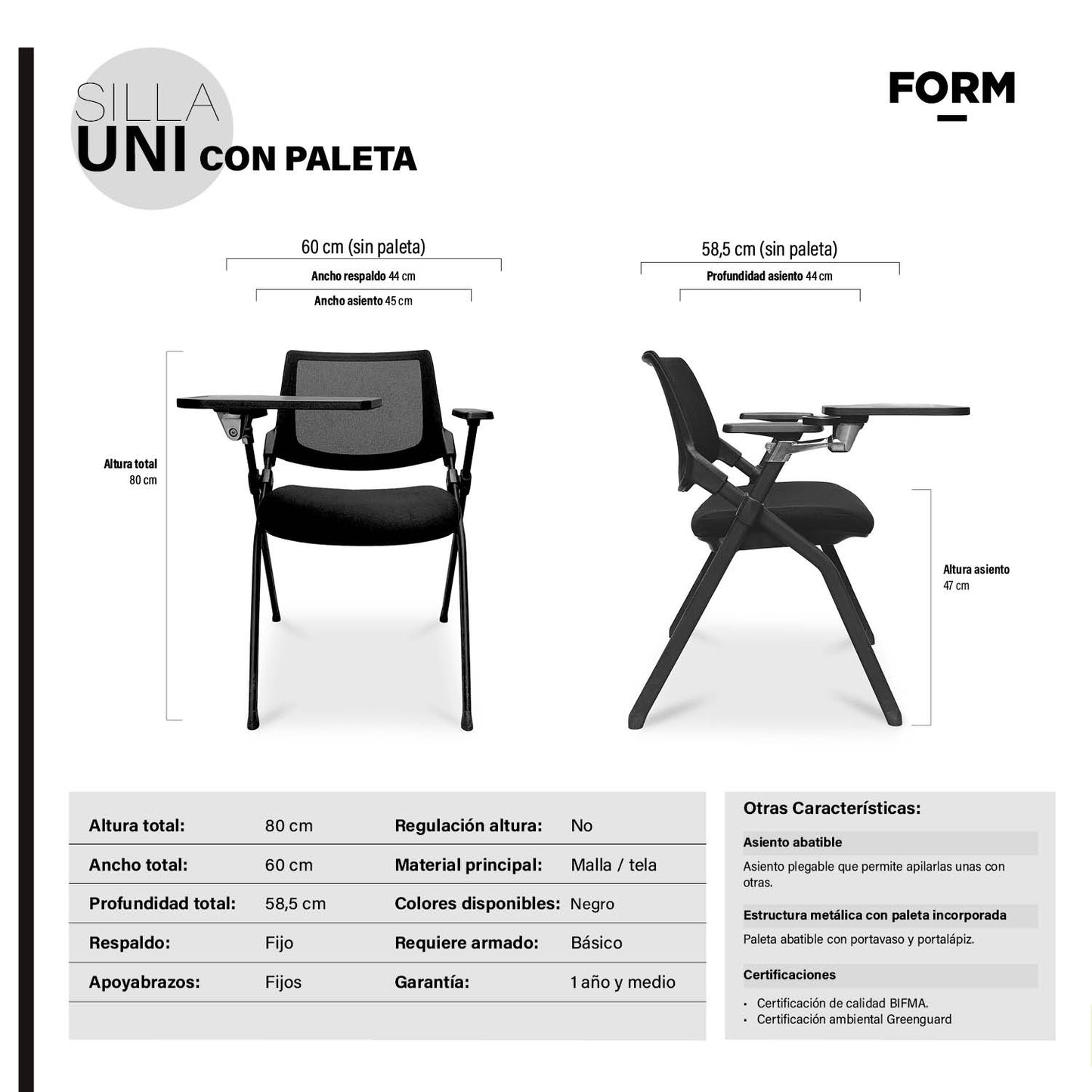 SILLA
UNI CON PALETA

FORM

60 cm (sin paleta)
Ancho respaldo 44 cm
Ancho asiento 45 cm

58,5 cm (sin paleta)
Profundidad asiento 44 cm

Altura total
80 cm

Altura asiento
47 cm

| Altura total: | 80 cm | Regulación altura: | No |
|---|---|---|---|
| Ancho total: | 60 cm | Material principal: | Malla / tela |
| Profundidad total: | 58,5 cm | Colores disponibles: | Negro |
| Respaldo: | Fijo | Requiere armado: | Básico |
| Apoyabrazos: | Fijos | Garantía: | 1 año y medio |

Otras Características:

Asiento abatible
Asiento plegable que permite apilarlas unas con otras.

Estructura metálica con paleta incorporada
Paleta abatible con portavaso y portalápiz.

Certificaciones
• Certificación de calidad BIFMA.
• Certificación ambiental Greenguard